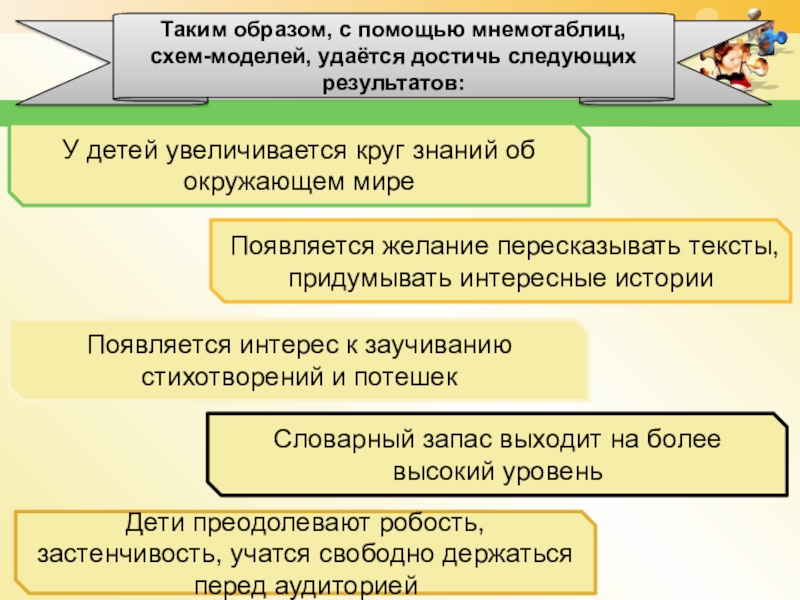 Таким образом, с помощью мнемотаблиц, схем-моделей, удаётся достичь следующих результатов:

У детей увеличивается круг знаний об окружающем мире

Появляется желание пересказывать тексты, придумывать интересные истории

Появляется интерес к заучиванию стихотворений и потешек

Словарный запас выходит на более высокий уровень

Дети преодолевают робость, застенчивость, учатся свободно держаться перед аудиторией